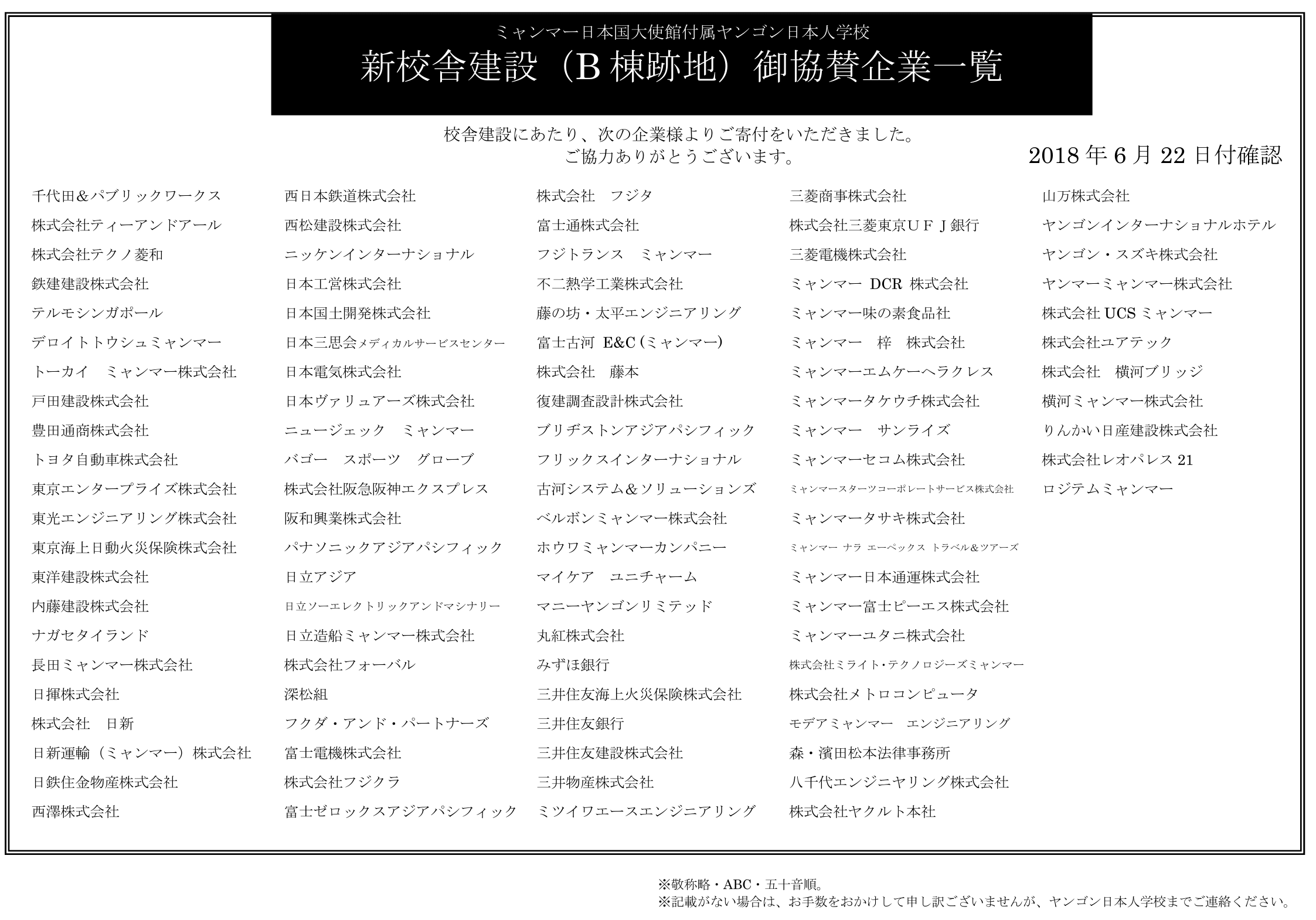 ミャンマー日本国大使館付属ヤンゴン日本人学校
新校舎建設（B 棟跡地）御協賛企業一覧

校舎建設にあたり、次の企業様よりご寄付をいただきました。
ご協力ありがとうございます。

2018 年 6 月 22 日付確認

千代田＆パブリックワークス
株式会社ティーアンドアール
株式会社テクノ菱和
鉄建建設株式会社
テルモシンガポール
デロイトトウシュミャンマー
トーカイ　ミャンマー株式会社
戸田建設株式会社
豊田通商株式会社
トヨタ自動車株式会社
東京エンタープライズ株式会社
東光エンジニアリング株式会社
東京海上日動火災保険株式会社
東洋建設株式会社
内藤建設株式会社
ナガセタイランド
長田ミャンマー株式会社
日揮株式会社
株式会社　日新
日新運輸（ミャンマー）株式会社
日鉄住金物産株式会社
西澤株式会社

西日本鉄道株式会社
西松建設株式会社
ニッケンインターナショナル
日本工営株式会社
日本国土開発株式会社
日本三思会メディカルサービスセンター
日本電気株式会社
日本ヴァリュアーズ株式会社
ニュージェック　ミャンマー
バゴー　スポーツ　グローブ
株式会社阪急阪神エクスプレス
阪和興業株式会社
パナソニックアジアパシフィック
日立アジア
日立ソーエレクトリックアンドマシナリー
日立造船ミャンマー株式会社
株式会社フォーバル
深松組
フクダ・アンド・パートナーズ
富士電機株式会社
株式会社フジクラ
富士ゼロックスアジアパシフィック

株式会社　フジタ
富士通株式会社
フジトランス　ミャンマー
不二熱学工業株式会社
藤の坊・太平エンジニアリング
富士古河　E&C（ミャンマー）
株式会社　藤本
復建調査設計株式会社
ブリヂストンアジアパシフィック
フリックスインターナショナル
古河システム＆ソリューションズ
ベルボンミャンマー株式会社
ホウワミャンマーカンパニー
マイケア　ユニチャーム
マニーヤンゴンリミテッド
丸紅株式会社
みずほ銀行
三井住友海上火災保険株式会社
三井住友銀行
三井住友建設株式会社
三井物産株式会社
ミツイワエースエンジニアリング

三菱商事株式会社
株式会社三菱東京ＵＦＪ銀行
三菱電機株式会社
ミャンマー　DCR　株式会社
ミャンマー味の素食品社
ミャンマー　梓　株式会社
ミャンマーエムケーヘラクレス
ミャンマータケウチ株式会社
ミャンマー　サンライズ
ミャンマーセコム株式会社
ミャンマースターツコーポレートサービス株式会社
ミャンマータサキ株式会社
ミャンマー ナラ エーペックス トラベル＆ツアーズ
ミャンマー日本通運株式会社
ミャンマー富士ピーエス株式会社
ミャンマーユタニ株式会社
株式会社ミライト・テクノロジーズミャンマー
株式会社メトロコンピュータ
モデアミャンマー　エンジニアリング
森・濱田松本法律事務所
八千代エンジニヤリング株式会社
株式会社ヤクルト本社

山万株式会社
ヤンゴンインターナショナルホテル
ヤンゴン・スズキ株式会社
ヤンマーミャンマー株式会社
株式会社 UCS ミャンマー
株式会社ユアテック
株式会社　横河ブリッジ
横河ミャンマー株式会社
りんかい日産建設株式会社
株式会社レオパレス 21
ロジテムミャンマー

※敬称略・ABC・五十音順。
※記載がない場合は、お手数をおかけして申し訳ございませんが、ヤンゴン日本人学校までご連絡ください。